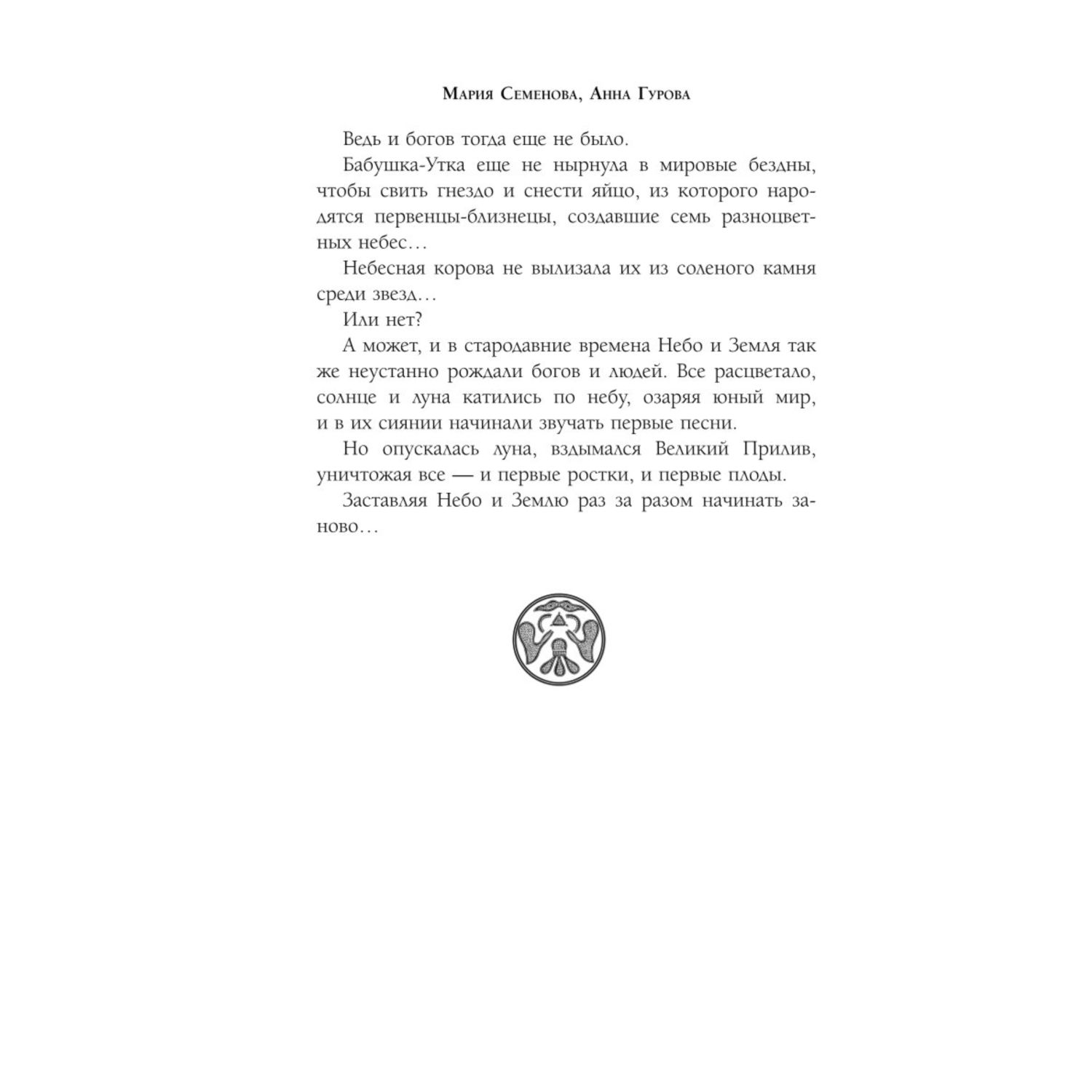 Мария Семенова, Анна Гурова

Ведь и богов тогда еще не было.

Бабушка-Утка еще не нырнула в мировые бездны, чтобы свить гнездо и снести яйцо, из которого народятся первенцы-близнецы, создавшие семь разноцветных небес…

Небесная корова не вылизала их из соленого камня среди звезд…

Или нет?

А может, и в стародавние времена Небо и Земля так же неустанно рождали богов и людей. Все расцветало, солнце и луна катились по небу, озаряя юный мир, и в их сиянии начинали звучать первые песни.

Но опускалась луна, вздымался Великий Прилив, уничтожая все — и первые ростки, и первые плоды.

Заставляя Небо и Землю раз за разом начинать заново…